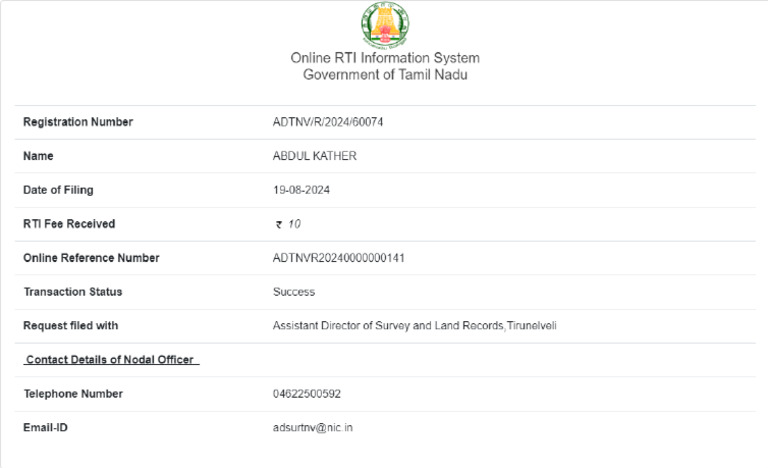 Online RTI Information System
Government of Tamil Nadu

| | |
|---|---|
| Registration Number | ADTNV/R/2024/60074 |
| Name | ABDUL KATHER |
| Date of Filing | 19-08-2024 |
| RTI Fee Received | ₹ 10 |
| Online Reference Number | ADTNVR20240000000141 |
| Transaction Status | Success |
| Request filed with | Assistant Director of Survey and Land Records,Tirunelveli |
| Contact Details of Nodal Officer | |
| Telephone Number | 04622500592 |
| Email-ID | adsurtnv@nic.in |